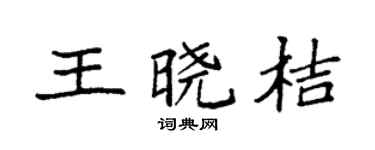 王晓桔

词典网